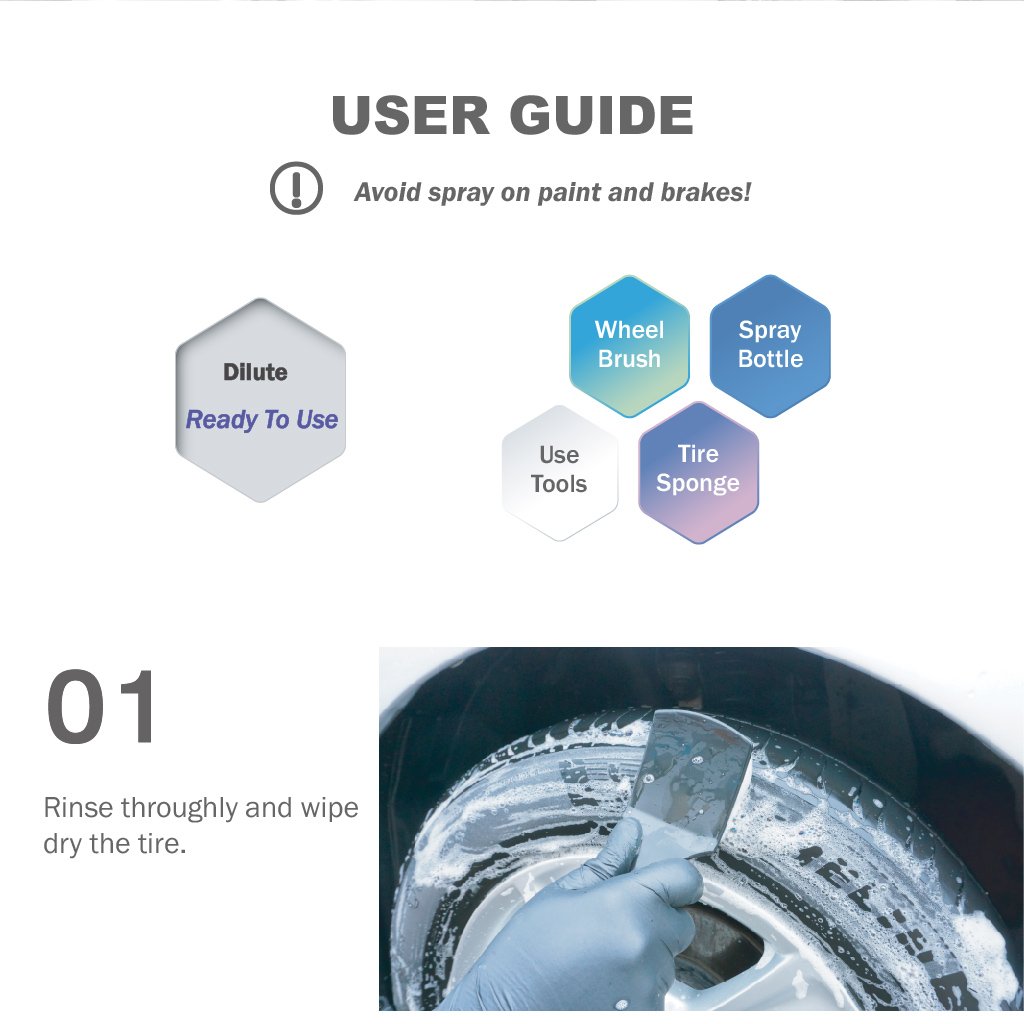 USER GUIDE

Avoid spray on paint and brakes!

Dilute
Ready To Use

Wheel Brush

Spray Bottle

Use Tools

Tire Sponge

01

Rinse throughly and wipe dry the tire.